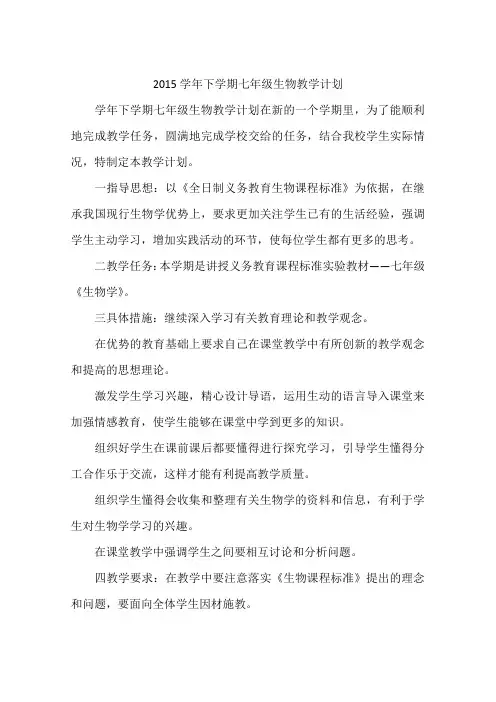 2015 学年下学期七年级生物教学计划

学年下学期七年级生物教学计划在新的一个学期里，为了能顺利地完成教学任务，圆满地完成学校交给的任务，结合我校学生实际情况，特制定本教学计划。

一指导思想：以《全日制义务教育生物课程标准》为依据，在继承我国现行生物学优势上，要求更加关注学生已有的生活经验，强调学生主动学习，增加实践活动的环节，使每位学生都有更多的思考。

二教学任务：本学期是讲授义务教育课程标准实验教材——七年级《生物学》。

三具体措施：继续深入学习有关教育理论和教学观念。

在优势的教育基础上要求自己在课堂教学中有所创新的教学观念和提高的思想理论。

激发学生学习兴趣，精心设计导语，运用生动的语言导入课堂来加强情感教育，使学生能够在课堂中学到更多的知识。

组织好学生在课前课后都要懂得进行探究学习，引导学生懂得分工合作乐于交流，这样才能有利提高教学质量。

组织学生懂得会收集和整理有关生物学的资料和信息，有利于学生对生物学学习的兴趣。

在课堂教学中强调学生之间要相互讨论和分析问题。

四教学要求：在教学中要注意落实《生物课程标准》提出的理念和问题，要面向全体学生因材施教。